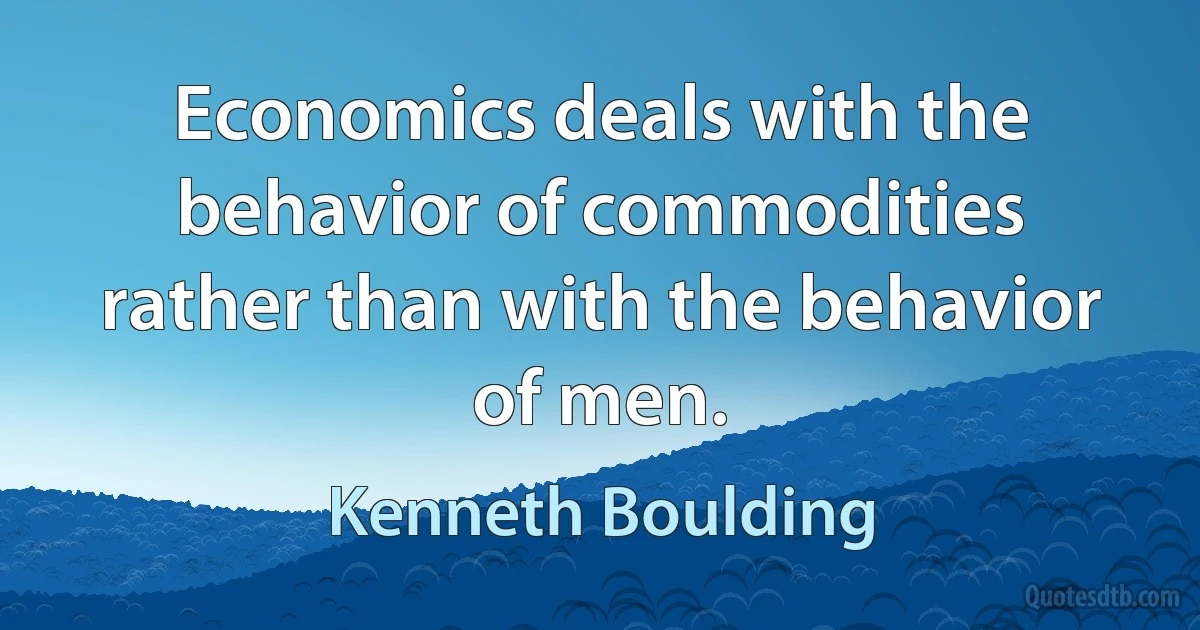 Economics deals with the behavior of commodities rather than with the behavior of men.

Kenneth Boulding

Quotesdtb.com